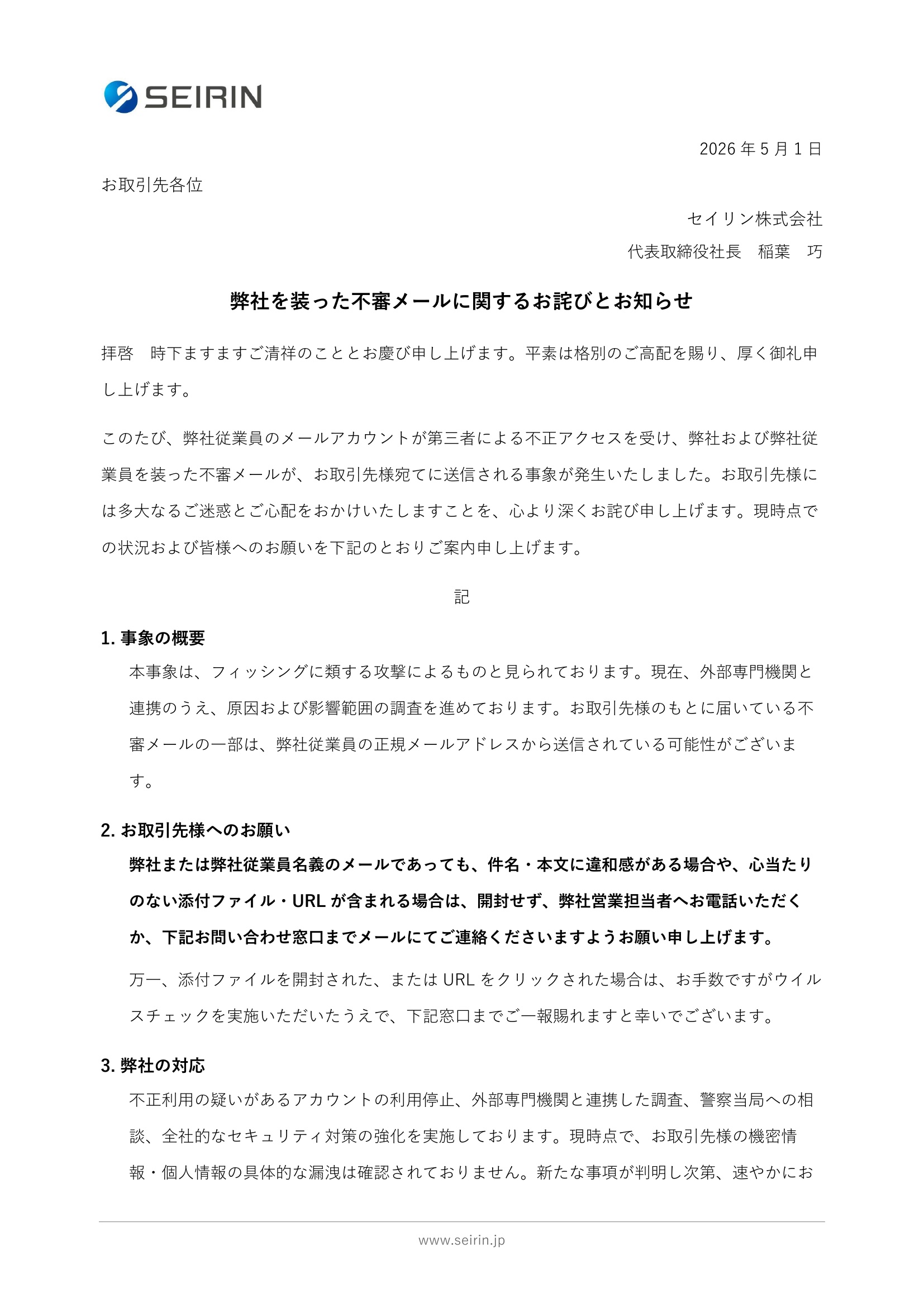 SEIRIN

2026年5月1日

お取引先各位

セイリン株式会社

代表取締役社長　稲葉　巧

弊社を装った不審メールに関するお詫びとお知らせ

拝啓　時下ますますご清祥のこととお慶び申し上げます。平素は格別のご高配を賜り、厚く御礼申し上げます。

このたび、弊社従業員のメールアカウントが第三者による不正アクセスを受け、弊社および弊社従業員を装った不審メールが、お取引先様宛てに送信される事象が発生いたしました。お取引先様には多大なるご迷惑とご心配をおかけいたしますことを、心より深くお詫び申し上げます。現時点での状況および皆様へのお願いを下記のとおりご案内申し上げます。

記

1.事象の概要

本事象は、フィッシングに類する攻撃によるものと見られております。現在、外部専門機関と連携のうえ、原因および影響範囲の調査を進めております。お取引先様のもとに届いている不審メールの一部は、弊社従業員の正規メールアドレスから送信されている可能性がございます。

2.お取引先様へのお願い

弊社または弊社従業員名義のメールであっても、件名・本文に違和感がある場合や、心当たりのない添付ファイル・URLが含まれる場合は、開封せず、弊社営業担当者へお電話いただくか、下記お問い合わせ窓口までメールにてご連絡くださいますようお願い申し上げます。

万一、添付ファイルを開封された、またはURLをクリックされた場合は、お手数ですがウイルスチェックを実施いただいたうえで、下記窓口までご一報賜れますと幸いでございます。

3.弊社の対応

不正利用の疑いがあるアカウントの利用停止、外部専門機関と連携した調査、警察当局への相談、全社的なセキュリティ対策の強化を実施しております。現時点で、お取引先様の機密情報・個人情報の具体的な漏洩は確認されておりません。新たな事項が判明し次第、速やかにお

www.seirin.jp